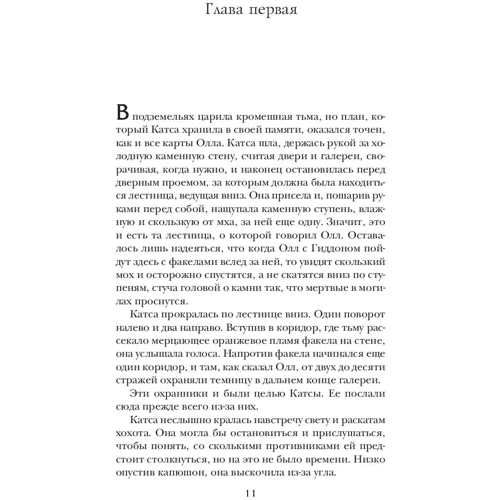 Глава первая

В подземельях царила кромешная тьма, но план, который Катса хранила в своей памяти, оказался точен, как и все карты Олла. Катса шла, держась рукой за холодную каменную стену, считая двери и галереи, сворачивая, когда нужно, и наконец остановилась перед дверным проемом, за которым должна была находиться лестница, ведущая вниз. Она присела и, пошарив руками перед собой, нащупала каменную ступень, влажную и скользкую от мха, за ней еще одну. Значит, это и есть та лестница, о которой говорил Олл. Оставалось лишь надеяться, что когда Олл с Гиддоном пойдут здесь с факелами вслед за ней, то увидят скользкий мох и осторожно спустятся, а не скатятся вниз по ступеням, стуча головой о камни так, что мертвые в могилах проснутся.

Катса прокралась по лестнице вниз. Один поворот налево и два направо. Вступив в коридор, где тьму рассекало мерцающее оранжевое пламя факела на стене, она услышала голоса. Напротив факела начинался еще один коридор, и там, как сказал Олл, от двух до десяти стражей охраняли темницу в дальнем конце галереи.

Эти охранники и были целью Катсы. Ее послали сюда прежде всего из-за них.

Катса неслышно кралась навстречу свету и раскатам хохота. Она могла бы остановиться и прислушаться, чтобы понять, со сколькими противниками ей предстоит столкнуться, но на это не было времени. Низко опустив капюшон, она выскочила из-за угла.

11